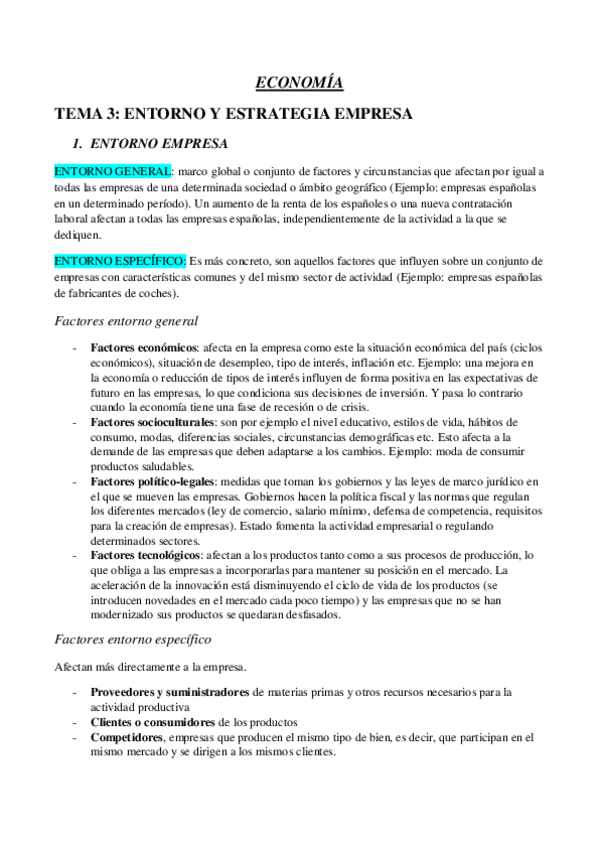 ECONOMÍA

TEMA 3: ENTORNO Y ESTRATEGIA EMPRESA

1. ENTORNO EMPRESA

ENTORNO GENERAL: marco global o conjunto de factores y circunstancias que afectan por igual a todas las empresas de una determinada sociedad o ámbito geográfico (Ejemplo: empresas españolas en un determinado período). Un aumento de la renta de los españoles o una nueva contratación laboral afectan a todas las empresas españolas, independientemente de la actividad a la que se dediquen.

ENTORNO ESPECÍFICO: Es más concreto, son aquellos factores que influyen sobre un conjunto de empresas con características comunes y del mismo sector de actividad (Ejemplo: empresas españolas de fabricantes de coches).

Factores entorno general

- Factores económicos: afecta en la empresa como este la situación económica del país (ciclos económicos), situación de desempleo, tipo de interés, inflación etc. Ejemplo: una mejora en la economía o reducción de tipos de interés influyen de forma positiva en las expectativas de futuro en las empresas, lo que condiciona sus decisiones de inversión. Y pasa lo contrario cuando la economía tiene una fase de recesión o de crisis.
- Factores socioculturales: son por ejemplo el nivel educativo, estilos de vida, hábitos de consumo, modas, diferencias sociales, circunstancias demográficas etc. Esto afecta a la demande de las empresas que deben adaptarse a los cambios. Ejemplo: moda de consumir productos saludables.
- Factores político-legales: medidas que toman los gobiernos y las leyes de marco jurídico en el que se mueven las empresas. Gobiernos hacen la política fiscal y las normas que regulan los diferentes mercados (ley de comercio, salario mínimo, defensa de competencia, requisitos para la creación de empresas). Estado fomenta la actividad empresarial o regulando determinados sectores.
- Factores tecnológicos: afectan a los productos tanto como a sus procesos de producción, lo que obliga a las empresas a incorporarlas para mantener su posición en el mercado. La aceleración de la innovación está disminuyendo el ciclo de vida de los productos (se introducen novedades en el mercado cada poco tiempo) y las empresas que no se han modernizado sus productos se quedaran desfasados.

Factores entorno específico

Afectan más directamente a la empresa.

- Proveedores y suministradores de materias primas y otros recursos necesarios para la actividad productiva
- Clientes o consumidores de los productos
- Competidores, empresas que producen el mismo tipo de bien, es decir, que participan en el mismo mercado y se dirigen a los mismos clientes.